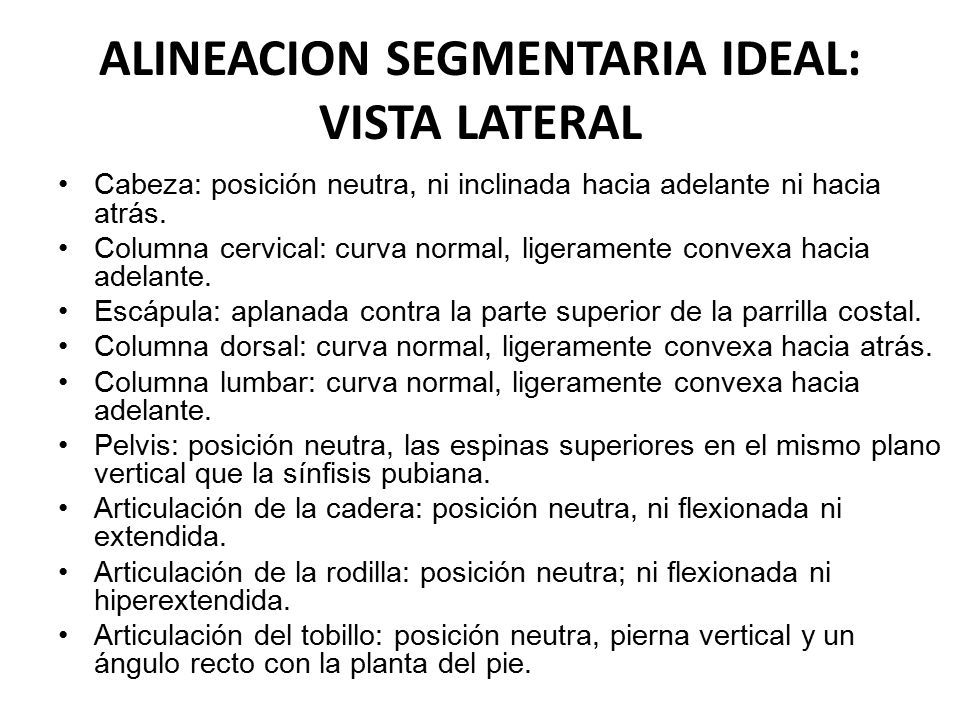 ALINEACION SEGMENTARIA IDEAL: VISTA LATERAL

• Cabeza: posición neutra, ni inclinada hacia adelante ni hacia atrás.
• Columna cervical: curva normal, ligeramente convexa hacia adelante.
• Escápula: aplanada contra la parte superior de la parrilla costal.
• Columna dorsal: curva normal, ligeramente convexa hacia atrás.
• Columna lumbar: curva normal, ligeramente convexa hacia adelante.
• Pelvis: posición neutra, las espinas superiores en el mismo plano vertical que la sínfisis pubiana.
• Articulación de la cadera: posición neutra, ni flexionada ni extendida.
• Articulación de la rodilla: posición neutra; ni flexionada ni hiperextendida.
• Articulación del tobillo: posición neutra, pierna vertical y un ángulo recto con la planta del pie.